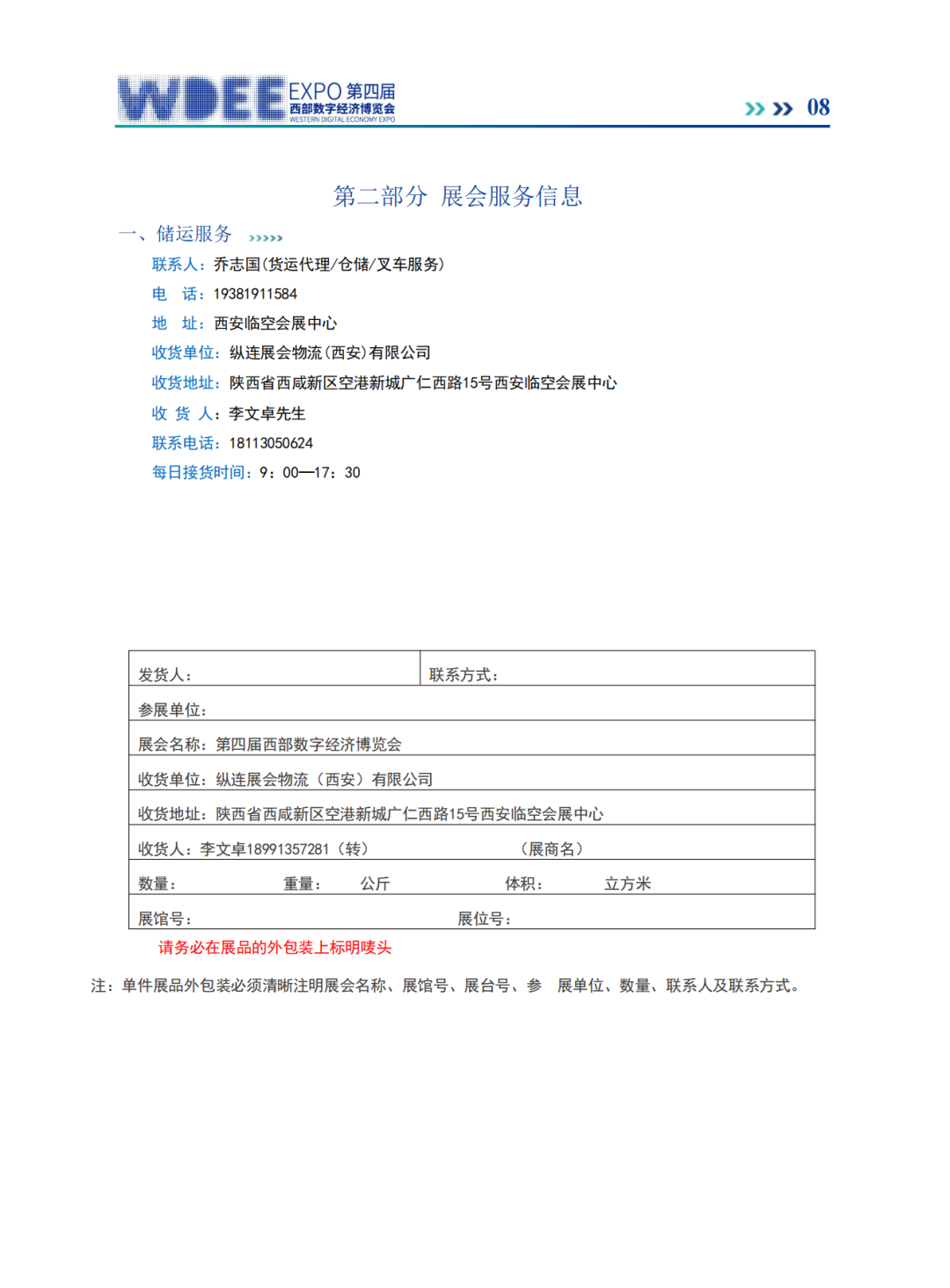 WDEE EXPO 第四届
西部数字经济博览会
WESTERN DIGITAL ECONOMY EXPO

08

第二部分 展会服务信息

一、储运服务

联系人：乔志国(货运代理/仓储/叉车服务)
电 话：19381911584
地 址：西安临空会展中心
收货单位：纵连展会物流(西安)有限公司
收货地址：陕西省西咸新区空港新城广仁西路15号西安临空会展中心
收 货 人：李文卓先生
联系电话：18113050624
每日接货时间：9：00—17：30

| 发货人： | 联系方式： |
|---|---|
| 参展单位： | |
| 展会名称：第四届西部数字经济博览会 | |
| 收货单位：纵连展会物流（西安）有限公司 | |
| 收货地址：陕西省西咸新区空港新城广仁西路15号西安临空会展中心 | |
| 收货人：李文卓18991357281（转） （展商名） | |
| 数量： 重量： 公斤 体积： 立方米 | |
| 展馆号： 展位号： | |

请务必在展品的外包装上标明唛头

注：单件展品外包装必须清晰注明展会名称、展馆号、展台号、参 展单位、数量、联系人及联系方式。